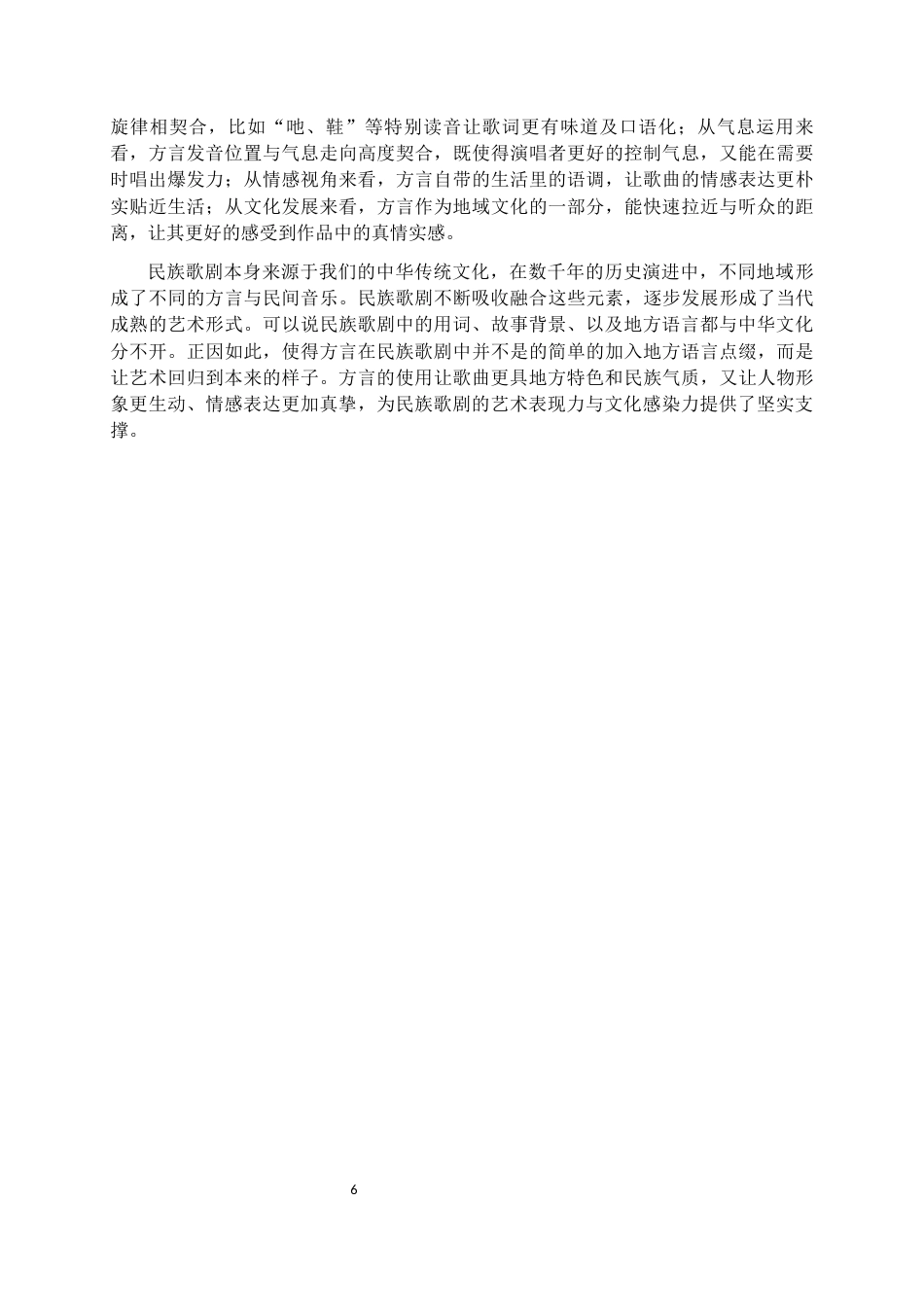 旋律相契合，比如“吔、鞋”等特别读音让歌词更有味道及口语化；从气息运用来看，方言发音位置与气息走向高度契合，既使得演唱者更好的控制气息，又能在需要时唱出爆发力；从情感视角来看，方言自带的生活里的语调，让歌曲的情感表达更朴实贴近生活；从文化发展来看，方言作为地域文化的一部分，能快速拉近与听众的距离，让其更好的感受到作品中的真情实感。

民族歌剧本身来源于我们的中华传统文化，在数千年的历史演进中，不同地域形成了不同的方言与民间音乐。民族歌剧不断吸收融合这些元素，逐步发展形成了当代成熟的艺术形式。可以说民族歌剧中的用词、故事背景、以及地方语言都与中华文化分不开。正因如此，使得方言在民族歌剧中并不是的简单的加入地方语言点缀，而是让艺术回归到本来的样子。方言的使用让歌曲更具地方特色和民族气质，又让人物形象更生动、情感表达更加真挚，为民族歌剧的艺术表现力与文化感染力提供了坚实支撑。

6